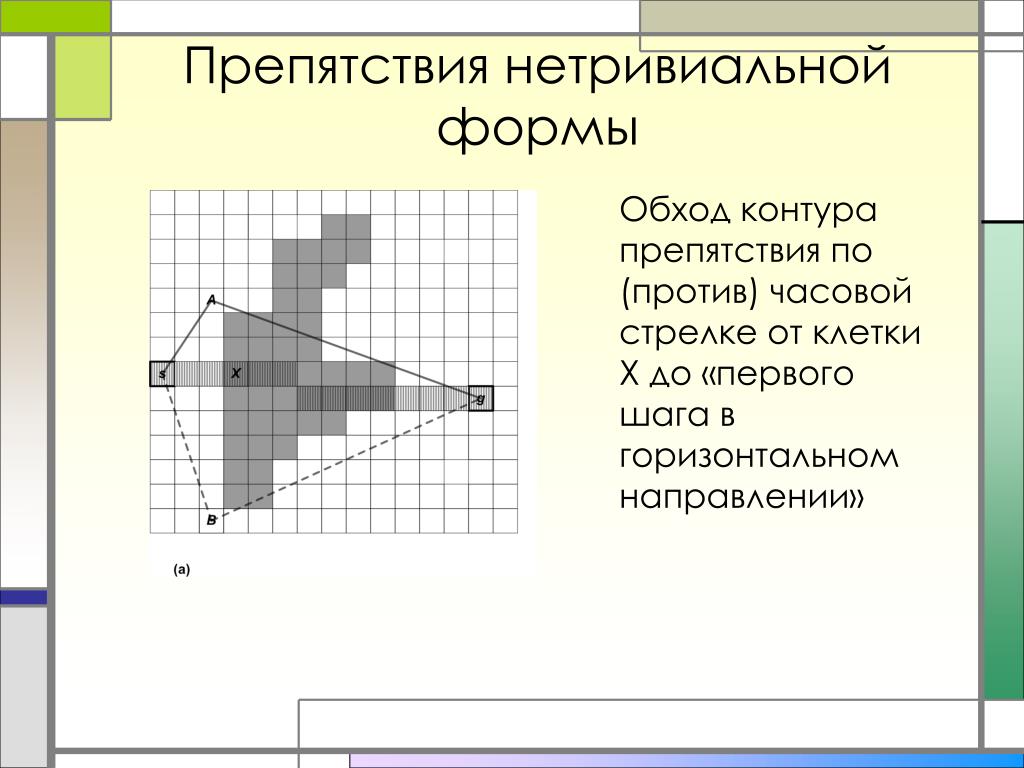 Препятствия нетривиальной формы

A

s

X

g

B

(a)

Обход контура препятствия по (против) часовой стрелке от клетки X до «первого шага в горизонтальном направлении»